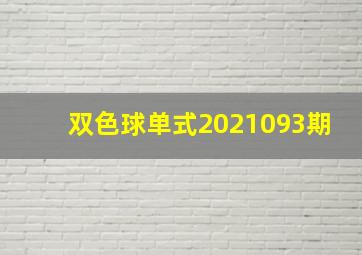 双色球单式2021093期